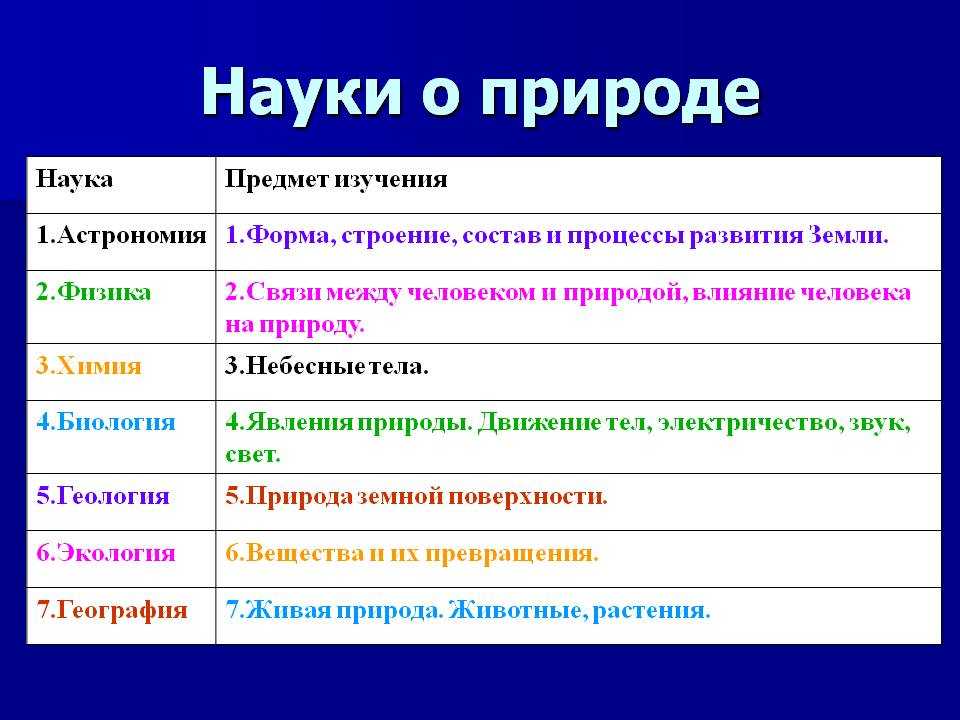 Науки о природе

| Наука | Предмет изучения |
|---|---|
| 1.Астрономия | 1.Форма, строение, состав и процессы развития Земли. |
| 2.Физика | 2.Связи между человеком и природой, влияние человека на природу. |
| 3.Химия | 3.Небесные тела. |
| 4.Биология | 4.Явления природы. Движение тел, электричество, звук, свет. |
| 5.Геология | 5.Природа земной поверхности. |
| 6.Экология | 6.Вещества и их превращения. |
| 7.География | 7.Живая природа. Животные, растения. |